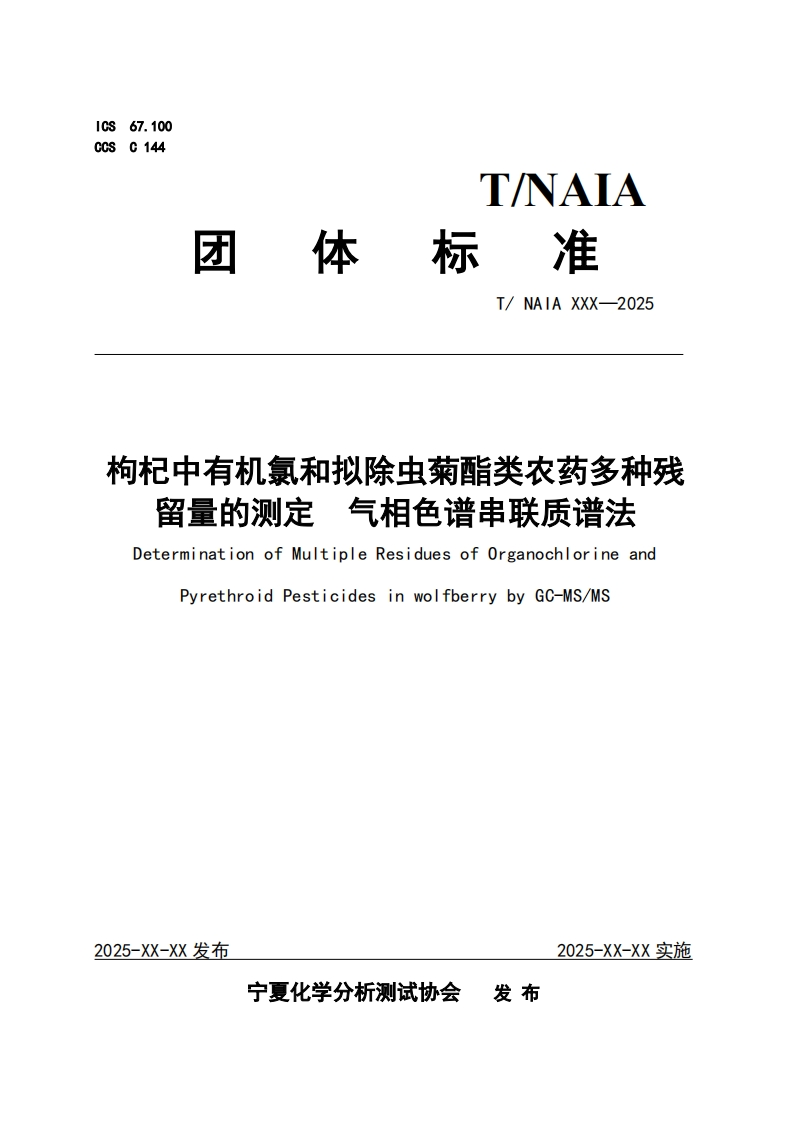 ICS 67.100
CCS C 144

T/NAIA

团 体 标 准

T/ NAIA XXX—2025

枸杞中有机氯和拟除虫菊酯类农药多种残留量的测定 气相色谱串联质谱法

Determination of Multiple Residues of Organochlorine and Pyrethroid Pesticides in wolfberry by GC-MS/MS

2025-XX-XX 发布

2025-XX-XX 实施

宁夏化学分析测试协会 发 布